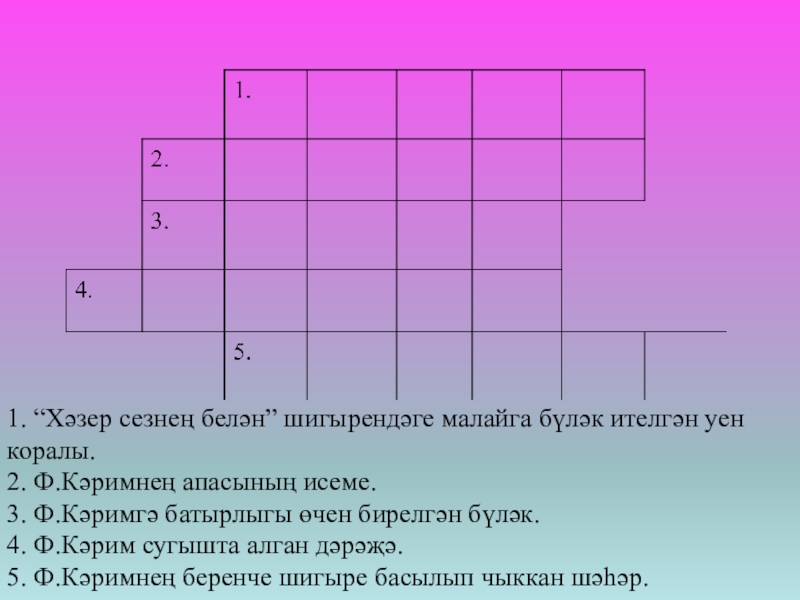 1.

2.

3.

4.

5.

1. “Хәзер сезнең белән” шигырендәге малайга бүләк ителгән уен коралы.
2. Ф.Кәримнең апасының исеме.
3. Ф.Кәримгә батырлыгы өчен бирелгән бүләк.
4. Ф.Кәрим сугышта алган дәрәҗә.
5. Ф.Кәримнең беренче шигыре басылып чыккан шәһәр.